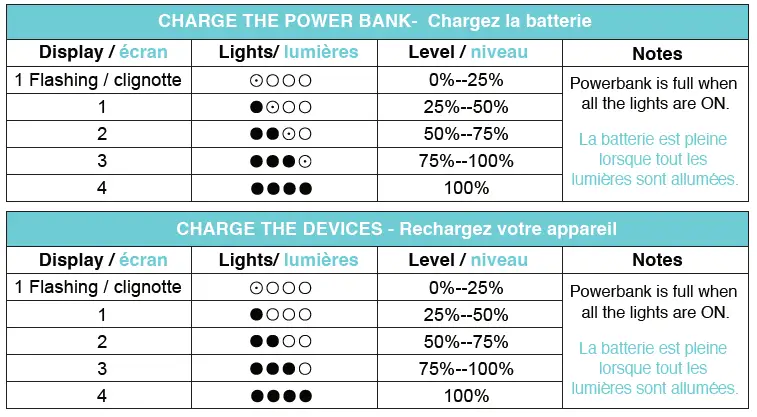 CHARGE THE POWER BANK- Chargez la batterie

| Display / écran | Lights/ lumières | Level / niveau | Notes |
|---|---|---|---|
| 1 Flashing / clignotte | ⊙○○○ | 0%--25% | Powerbank is full when all the lights are ON. La batterie est pleine lorsque tout les lumières sont allumées. |
| 1 | ●⊙○○ | 25%--50% | |
| 2 | ●●⊙○ | 50%--75% | |
| 3 | ●●●⊙ | 75%--100% | |
| 4 | ●●●● | 100% | |

CHARGE THE DEVICES - Rechargez votre appareil

| Display / écran | Lights/ lumières | Level / niveau | Notes |
|---|---|---|---|
| 1 Flashing / clignotte | ⊙○○○ | 0%--25% | Powerbank is full when all the lights are ON. La batterie est pleine lorsque tout les lumières sont allumées. |
| 1 | ●○○○ | 25%--50% | |
| 2 | ●●○○ | 50%--75% | |
| 3 | ●●●○ | 75%--100% | |
| 4 | ●●●● | 100% | |